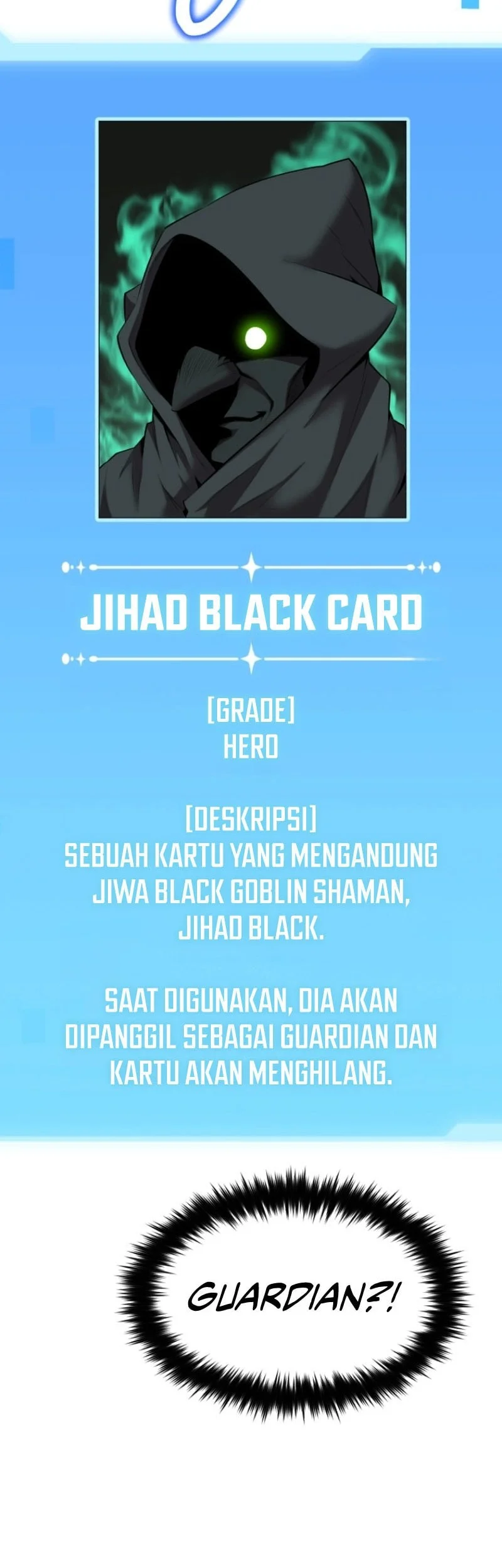 JIHAD BLACK CARD

[GRADE]
HERO

[DESKRIPSI]
SEBUAH KARTU YANG MENGANDUNG JIWA BLACK GOBLIN SHAMAN, JIHAD BLACK.

SAAT DIGUNAKAN, DIA AKAN DIPANGGIL SEBAGAI GUARDIAN DAN KARTU AKAN MENGHILANG.

GUARDIAN?!